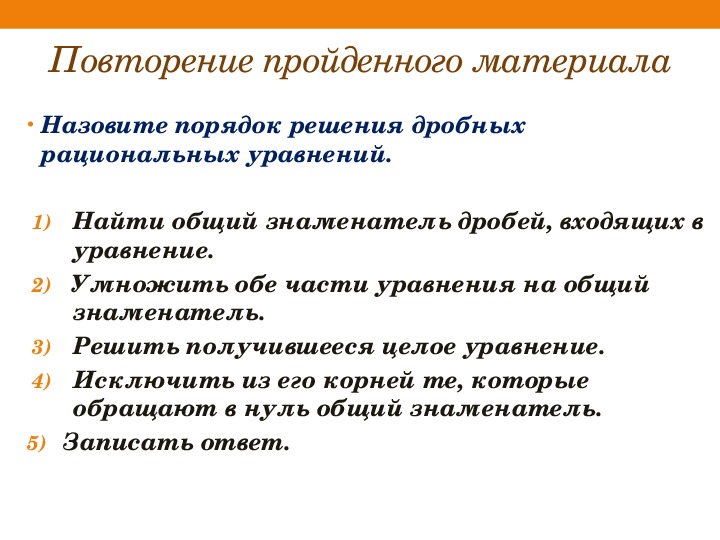 Повторение пройденного материала

• Назовите порядок решения дробных рациональных уравнений.

1) Найти общий знаменатель дробей, входящих в уравнение.
2) Умножить обе части уравнения на общий знаменатель.
3) Решить получившееся целое уравнение.
4) Исключить из его корней те, которые обращают в нуль общий знаменатель.
5) Записать ответ.